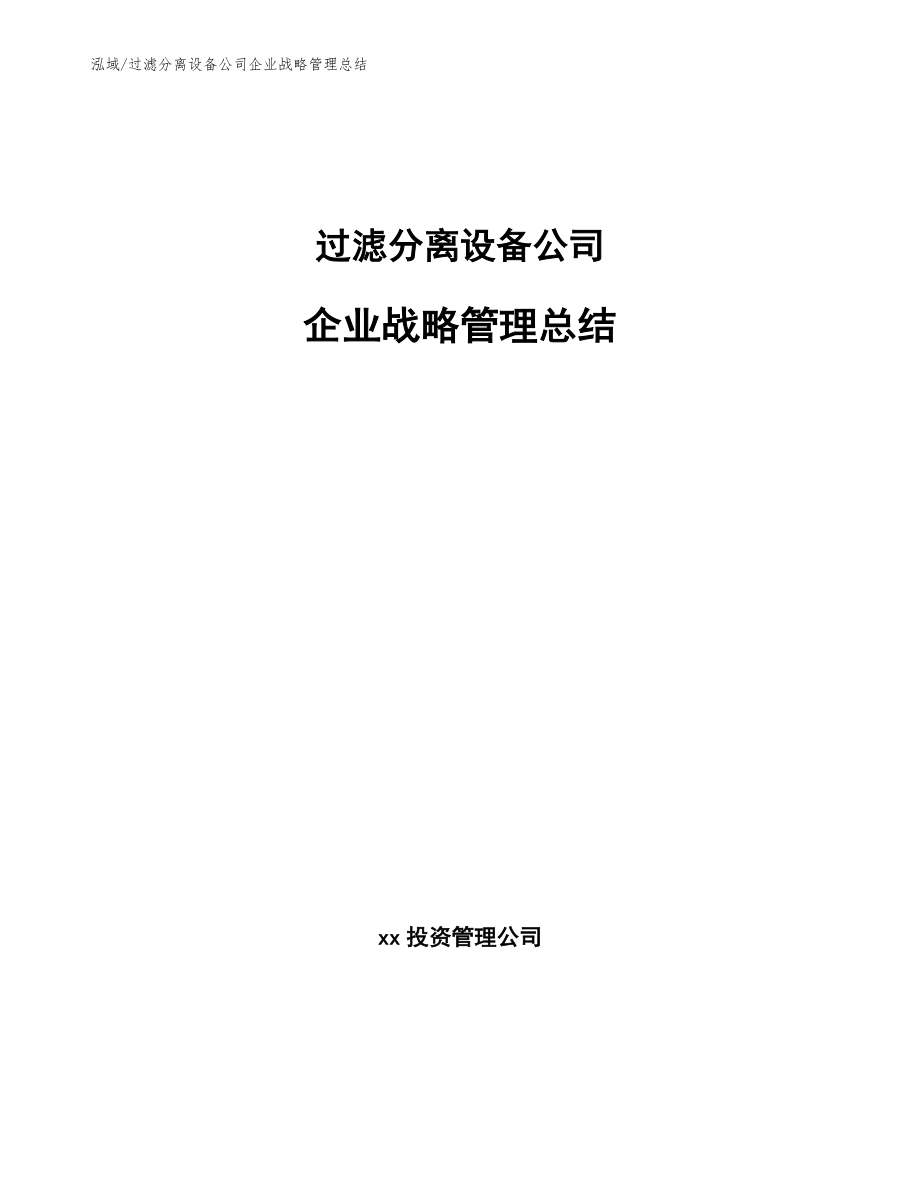 泓域/过滤分离设备公司企业战略管理总结

过滤分离设备公司

企业战略管理总结

xx 投资管理公司